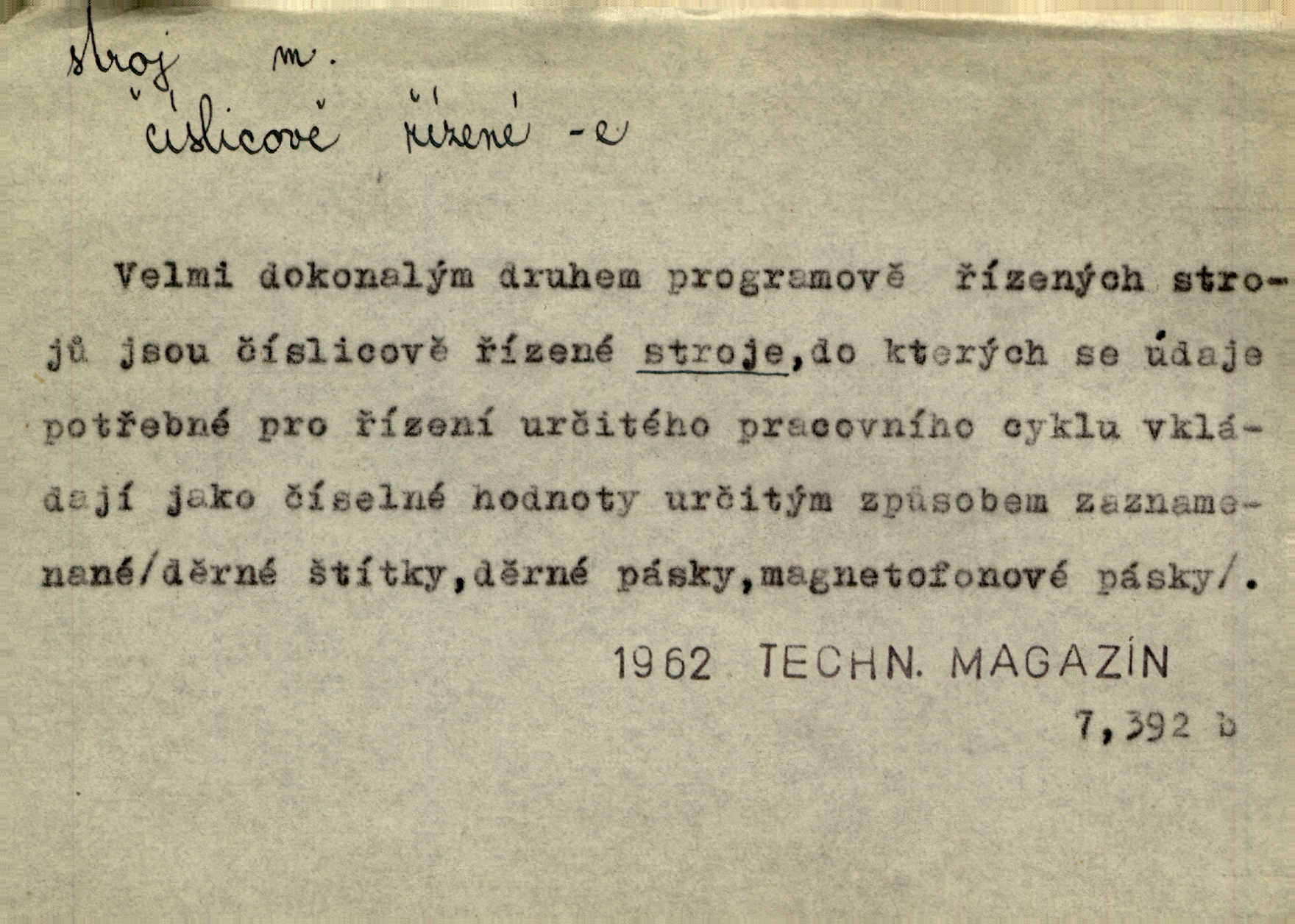 stroj m.
číslicově řízené -e

Velmi dokonalým druhem programově řízených strojů jsou číslicově řízené stroje,do kterých se údaje potřebné pro řízení určitého pracovního cyklu vkládají jako číselné hodnoty určitým způsobem zaznamenané/děrné štítky,děrné pásky,magnetofonové pásky/.

1962 TECHN. MAGAZÍN
7,392 b